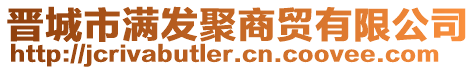 晋城市满发聚商贸有限公司
http://jcrivabutler.cn.coovee.com